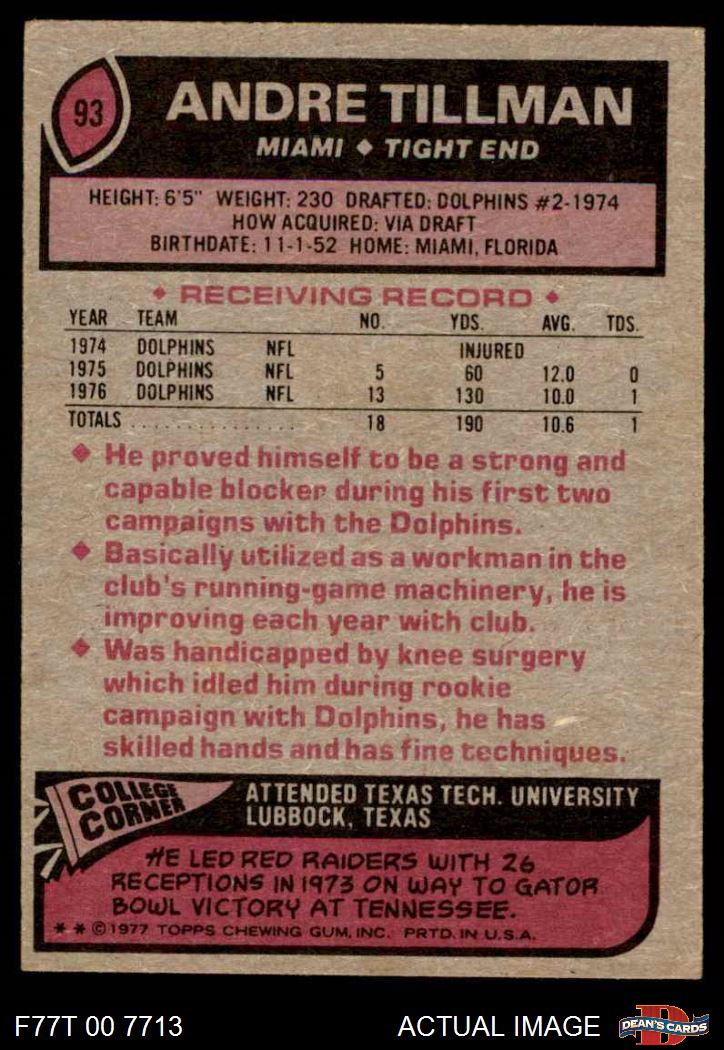 93

ANDRE TILLMAN

MIAMI ◆ TIGHT END

HEIGHT: 6'5" WEIGHT: 230 DRAFTED: DOLPHINS #2-1974
HOW ACQUIRED: VIA DRAFT
BIRTHDATE: 11-1-52 HOME: MIAMI, FLORIDA

◆ RECEIVING RECORD ◆

| YEAR | TEAM | | NO. | YDS. | AVG. | TDS. |
|---|---|---|---|---|---|---|
| 1974 | DOLPHINS | NFL | | INJURED | | |
| 1975 | DOLPHINS | NFL | 5 | 60 | 12.0 | 0 |
| 1976 | DOLPHINS | NFL | 13 | 130 | 10.0 | 1 |
| TOTALS | | | 18 | 190 | 10.6 | 1 |

◆ He proved himself to be a strong and capable blocker during his first two campaigns with the Dolphins.

◆ Basically utilized as a workman in the club's running-game machinery, he is improving each year with club.

◆ Was handicapped by knee surgery which idled him during rookie campaign with Dolphins, he has skilled hands and has fine techniques.

COLLEGE CORNER

ATTENDED TEXAS TECH. UNIVERSITY
LUBBOCK, TEXAS

HE LED RED RAIDERS WITH 26 RECEPTIONS IN 1973 ON WAY TO GATOR BOWL VICTORY AT TENNESSEE.

* * ©1977 TOPPS CHEWING GUM, INC. PRTD. IN U.S.A.

F77T 00 7713

ACTUAL IMAGE

DEAN'S CARDS